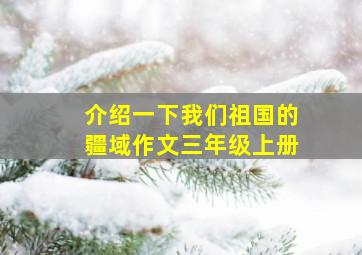 介绍一下我们祖国的疆域作文三年级上册